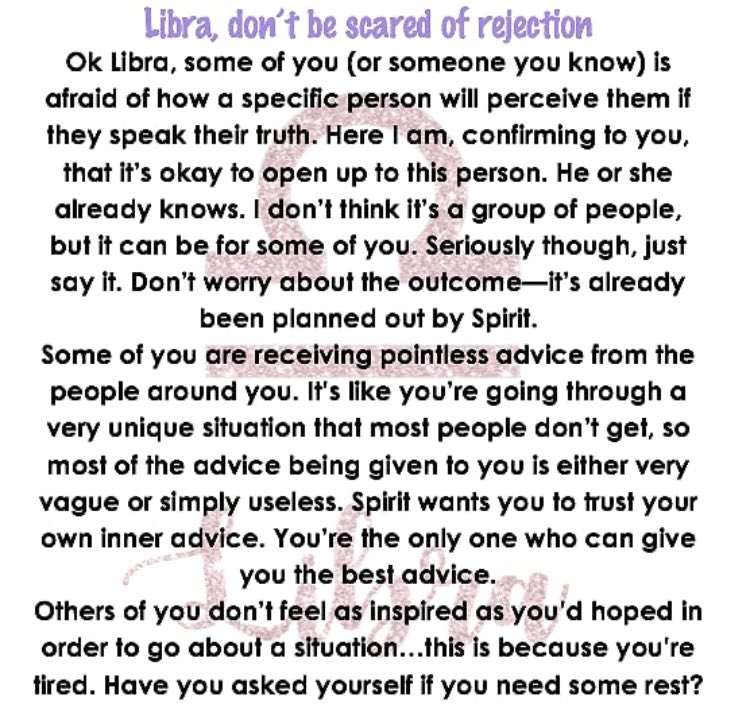 Libra, don't be scared of rejection

Ok Libra, some of you (or someone you know) is afraid of how a specific person will perceive them if they speak their truth. Here I am, confirming to you, that it's okay to open up to this person. He or she already knows. I don't think it's a group of people, but it can be for some of you. Seriously though, just say it. Don't worry about the outcome—it's already been planned out by Spirit.

Some of you are receiving pointless advice from the people around you. It's like you're going through a very unique situation that most people don't get, so most of the advice being given to you is either very vague or simply useless. Spirit wants you to trust your own inner advice. You're the only one who can give you the best advice.

Others of you don't feel as inspired as you'd hoped in order to go about a situation...this is because you're tired. Have you asked yourself if you need some rest?

Libra